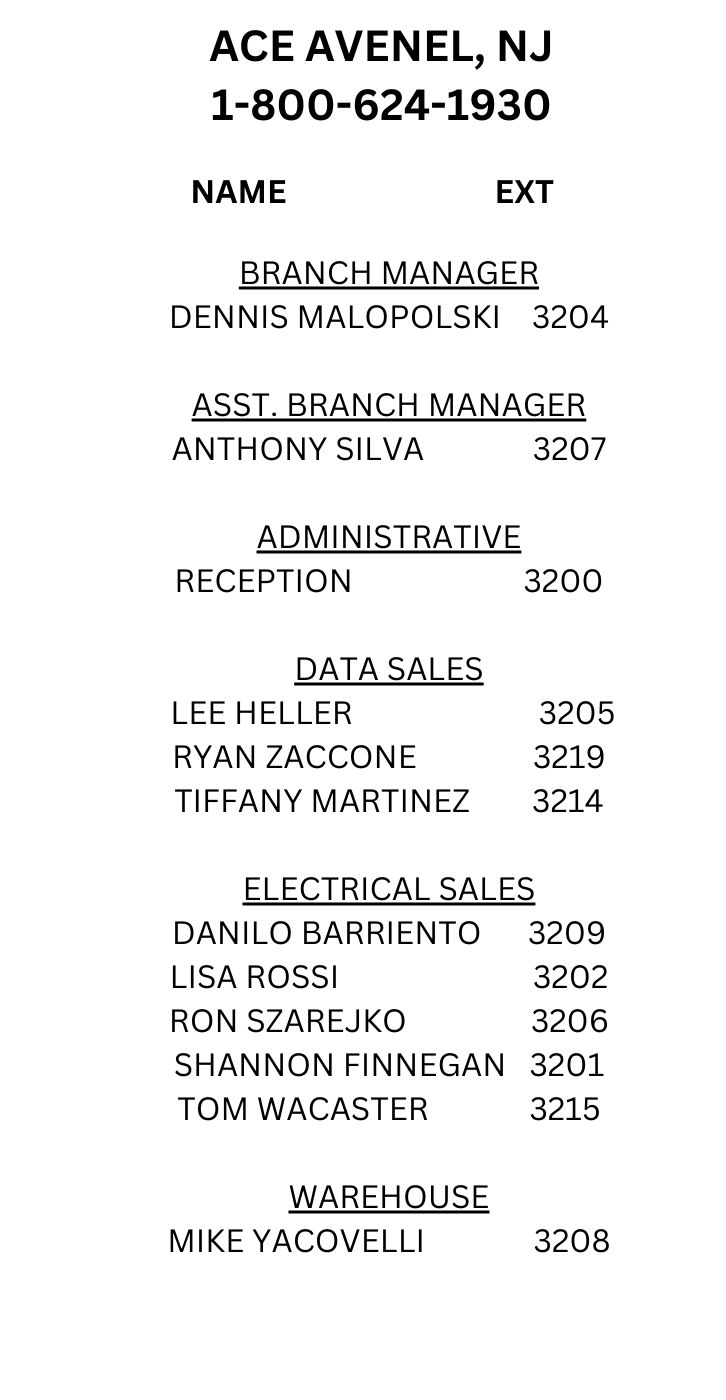 ACE AVENEL, NJ
1-800-624-1930

NAME EXT

BRANCH MANAGER
DENNIS MALOPOLSKI 3204

ASST. BRANCH MANAGER
ANTHONY SILVA 3207

ADMINISTRATIVE
RECEPTION 3200

DATA SALES
LEE HELLER 3205
RYAN ZACCONE 3219
TIFFANY MARTINEZ 3214

ELECTRICAL SALES
DANILO BARRIENTO 3209
LISA ROSSI 3202
RON SZAREJKO 3206
SHANNON FINNEGAN 3201
TOM WACASTER 3215

WAREHOUSE
MIKE YACOVELLI 3208